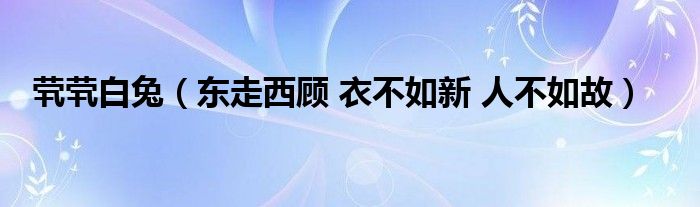 茕茕白兔（东走西顾 衣不如新 人不如故）